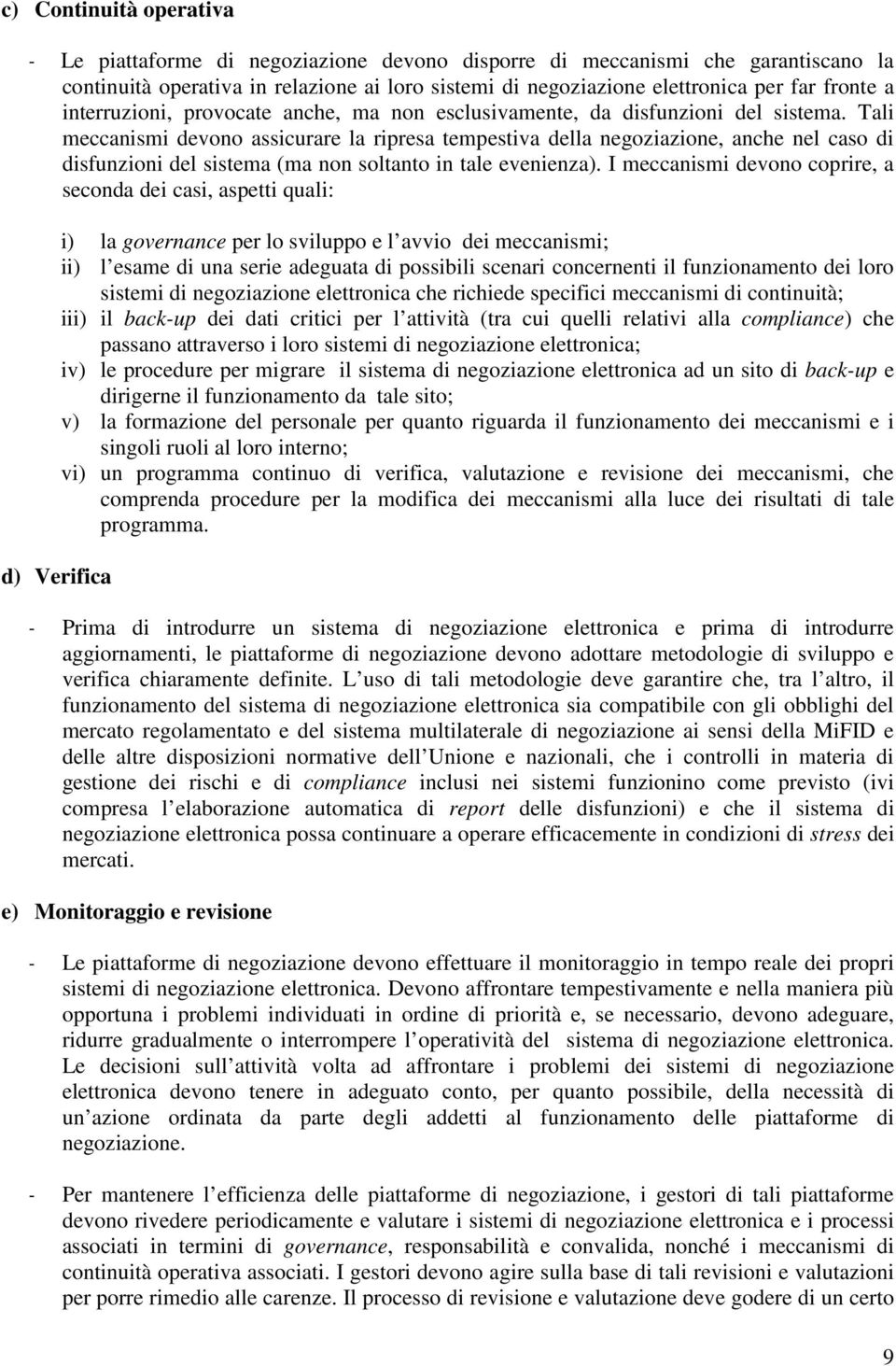 c) Continuità operativa

- Le piattaforme di negoziazione devono disporre di meccanismi che garantiscano la continuità operativa in relazione ai loro sistemi di negoziazione elettronica per far fronte a interruzioni, provocate anche, ma non esclusivamente, da disfunzioni del sistema. Tali meccanismi devono assicurare la ripresa tempestiva della negoziazione, anche nel caso di disfunzioni del sistema (ma non soltanto in tale evenienza). I meccanismi devono coprire, a seconda dei casi, aspetti quali:

i) la governance per lo sviluppo e l avvio dei meccanismi;
ii) l esame di una serie adeguata di possibili scenari concernenti il funzionamento dei loro sistemi di negoziazione elettronica che richiede specifici meccanismi di continuità;
iii) il back-up dei dati critici per l attività (tra cui quelli relativi alla compliance) che passano attraverso i loro sistemi di negoziazione elettronica;
iv) le procedure per migrare il sistema di negoziazione elettronica ad un sito di back-up e dirigerne il funzionamento da tale sito;
v) la formazione del personale per quanto riguarda il funzionamento dei meccanismi e i singoli ruoli al loro interno;
vi) un programma continuo di verifica, valutazione e revisione dei meccanismi, che comprenda procedure per la modifica dei meccanismi alla luce dei risultati di tale programma.

d) Verifica

- Prima di introdurre un sistema di negoziazione elettronica e prima di introdurre aggiornamenti, le piattaforme di negoziazione devono adottare metodologie di sviluppo e verifica chiaramente definite. L uso di tali metodologie deve garantire che, tra l altro, il funzionamento del sistema di negoziazione elettronica sia compatibile con gli obblighi del mercato regolamentato e del sistema multilaterale di negoziazione ai sensi della MiFID e delle altre disposizioni normative dell Unione e nazionali, che i controlli in materia di gestione dei rischi e di compliance inclusi nei sistemi funzionino come previsto (ivi compresa l elaborazione automatica di report delle disfunzioni) e che il sistema di negoziazione elettronica possa continuare a operare efficacemente in condizioni di stress dei mercati.

e) Monitoraggio e revisione

- Le piattaforme di negoziazione devono effettuare il monitoraggio in tempo reale dei propri sistemi di negoziazione elettronica. Devono affrontare tempestivamente e nella maniera più opportuna i problemi individuati in ordine di priorità e, se necessario, devono adeguare, ridurre gradualmente o interrompere l operatività del sistema di negoziazione elettronica. Le decisioni sull attività volta ad affrontare i problemi dei sistemi di negoziazione elettronica devono tenere in adeguato conto, per quanto possibile, della necessità di un azione ordinata da parte degli addetti al funzionamento delle piattaforme di negoziazione.

- Per mantenere l efficienza delle piattaforme di negoziazione, i gestori di tali piattaforme devono rivedere periodicamente e valutare i sistemi di negoziazione elettronica e i processi associati in termini di governance, responsabilità e convalida, nonché i meccanismi di continuità operativa associati. I gestori devono agire sulla base di tali revisioni e valutazioni per porre rimedio alle carenze. Il processo di revisione e valutazione deve godere di un certo

9